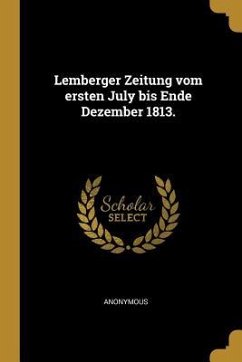 Lemberger Zeitung vom ersten July bis Ende Dezember 1813.

Scholar
SELECT

ANONYMOUS